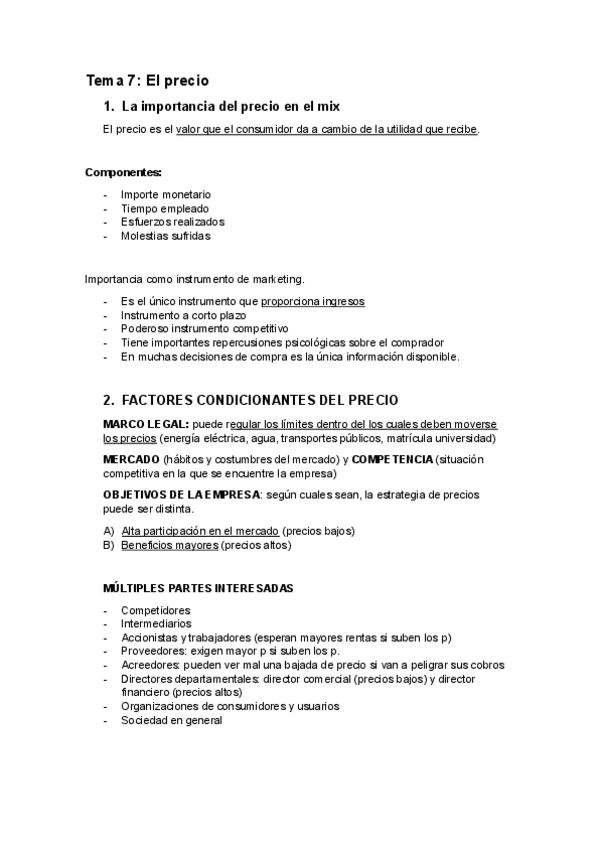 Tema 7: El precio

1. La importancia del precio en el mix

El precio es el valor que el consumidor da a cambio de la utilidad que recibe.

Componentes:

- Importe monetario
- Tiempo empleado
- Esfuerzos realizados
- Molestias sufridas

Importancia como instrumento de marketing.

- Es el único instrumento que proporciona ingresos
- Instrumento a corto plazo
- Poderoso instrumento competitivo
- Tiene importantes repercusiones psicológicas sobre el comprador
- En muchas decisiones de compra es la única información disponible.

2. FACTORES CONDICIONANTES DEL PRECIO

MARCO LEGAL: puede regular los límites dentro del los cuales deben moverse los precios (energía eléctrica, agua, transportes públicos, matrícula universidad)

MERCADO (hábitos y costumbres del mercado) y COMPETENCIA (situación competitiva en la que se encuentre la empresa)

OBJETIVOS DE LA EMPRESA: según cuales sean, la estrategia de precios puede ser distinta.

A) Alta participación en el mercado (precios bajos)
B) Beneficios mayores (precios altos)

MÚLTIPLES PARTES INTERESADAS

- Competidores
- Intermediarios
- Accionistas y trabajadores (esperan mayores rentas si suben los p)
- Proveedores: exigen mayor p si suben los p.
- Acreedores: pueden ver mal una bajada de precio si van a peligrar sus cobros
- Directores departamentales: director comercial (precios bajos) y director financiero (precios altos)
- Organizaciones de consumidores y usuarios
- Sociedad en general